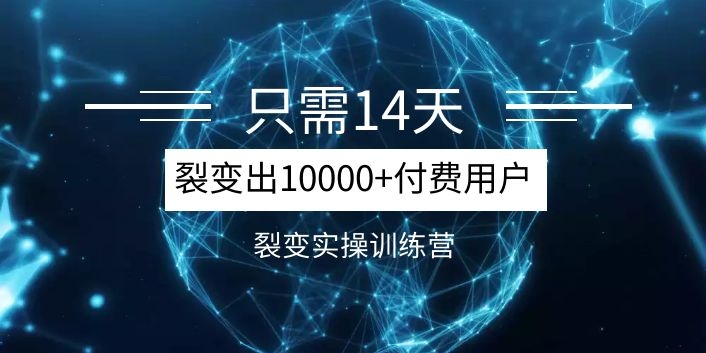 只需14天

裂变出10000+付费用户

裂变实操训练营